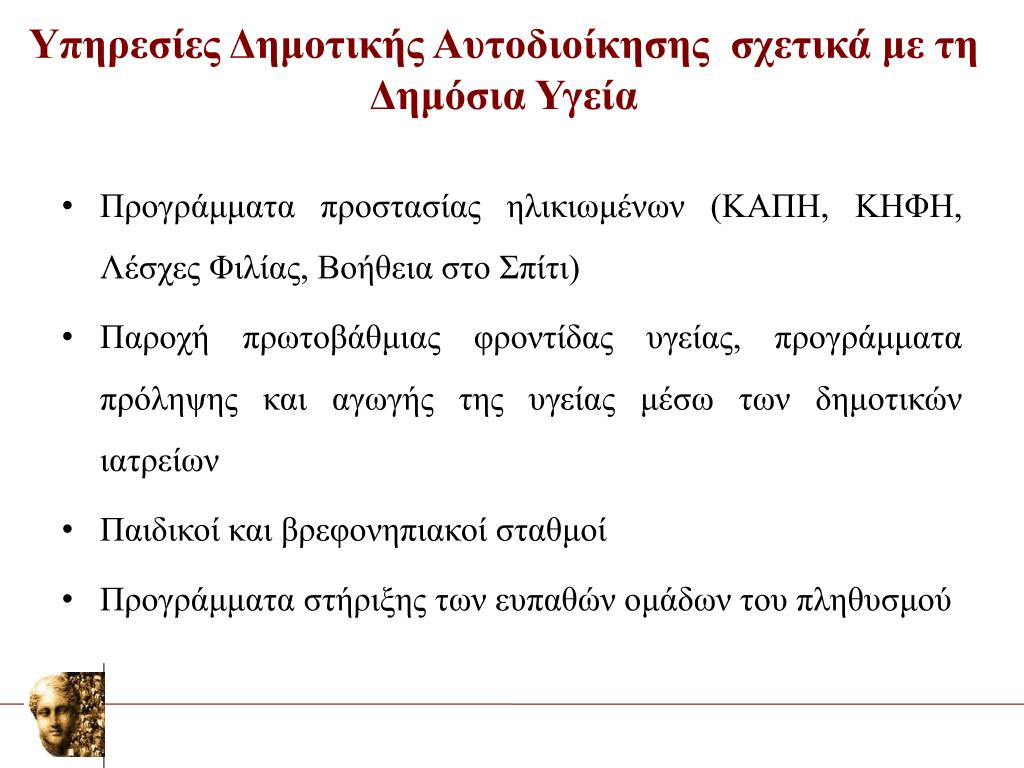 Υπηρεσίες Δημοτικής Αυτοδιοίκησης σχετικά με τη Δημόσια Υγεία

• Προγράμματα προστασίας ηλικιωμένων (ΚΑΠΗ, ΚΗΦΗ, Λέσχες Φιλίας, Βοήθεια στο Σπίτι)

• Παροχή πρωτοβάθμιας φροντίδας υγείας, προγράμματα πρόληψης και αγωγής της υγείας μέσω των δημοτικών ιατρείων

• Παιδικοί και βρεφονηπιακοί σταθμοί

• Προγράμματα στήριξης των ευπαθών ομάδων του πληθυσμού